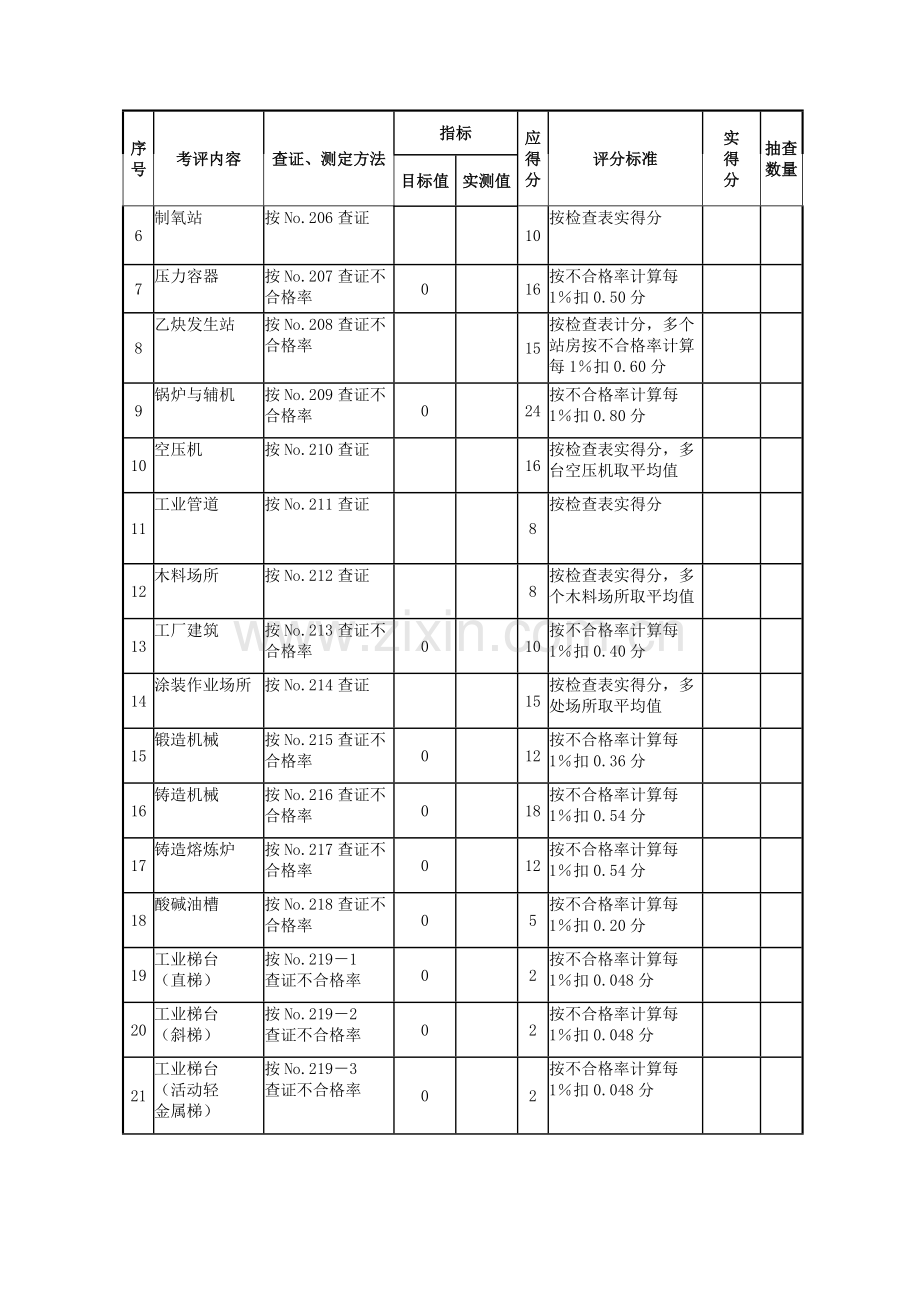 | 序号 | 考评内容 | 查证、测定方法 | 指标 |  | 应得分 | 评分标准 | 实得分 | 抽查数量 |
|---|---|---|---|---|---|---|---|---|
|  |  |  | 目标值 | 实测值 |  |  |  |  |
| 6 | 制氧站 | 按No.206查证 |  |  | 10 | 按检查表实得分 |  |  |
| 7 | 压力容器 | 按No.207查证不合格率 | 0 |  | 16 | 按不合格率计算每1%扣0.50分 |  |  |
| 8 | 乙炔发生站 | 按No.208查证不合格率 |  |  | 15 | 按检查表计分，多个站房按不合格率计算每1%扣0.60分 |  |  |
| 9 | 锅炉与辅机 | 按No.209查证不合格率 | 0 |  | 24 | 按不合格率计算每1%扣0.80分 |  |  |
| 10 | 空压机 | 按No.210查证 |  |  | 16 | 按检查表实得分，多台空压机取平均值 |  |  |
| 11 | 工业管道 | 按No.211查证 |  |  | 8 | 按检查表实得分 |  |  |
| 12 | 木料场所 | 按No.212查证 |  |  | 8 | 按检查表实得分，多个木料场所取平均值 |  |  |
| 13 | 工厂建筑 | 按No.213查证不合格率 | 0 |  | 10 | 按不合格率计算每1%扣0.40分 |  |  |
| 14 | 涂装作业场所 | 按No.214查证 |  |  | 15 | 按检查表实得分，多处场所取平均值 |  |  |
| 15 | 锻造机械 | 按No.215查证不合格率 | 0 |  | 12 | 按不合格率计算每1%扣0.36分 |  |  |
| 16 | 铸造机械 | 按No.216查证不合格率 | 0 |  | 18 | 按不合格率计算每1%扣0.54分 |  |  |
| 17 | 铸造熔炼炉 | 按No.217查证不合格率 | 0 |  | 12 | 按不合格率计算每1%扣0.54分 |  |  |
| 18 | 酸碱油槽 | 按No.218查证不合格率 | 0 |  | 5 | 按不合格率计算每1%扣0.20分 |  |  |
| 19 | 工业梯台（直梯） | 按No.219－1查证不合格率 | 0 |  | 2 | 按不合格率计算每1%扣0.048分 |  |  |
| 20 | 工业梯台（斜梯） | 按No.219－2查证不合格率 | 0 |  | 2 | 按不合格率计算每1%扣0.048分 |  |  |
| 21 | 工业梯台（活动轻金属梯） | 按No.219－3查证不合格率 | 0 |  | 2 | 按不合格率计算每1%扣0.048分 |  |  |

www.zixin.com.cn